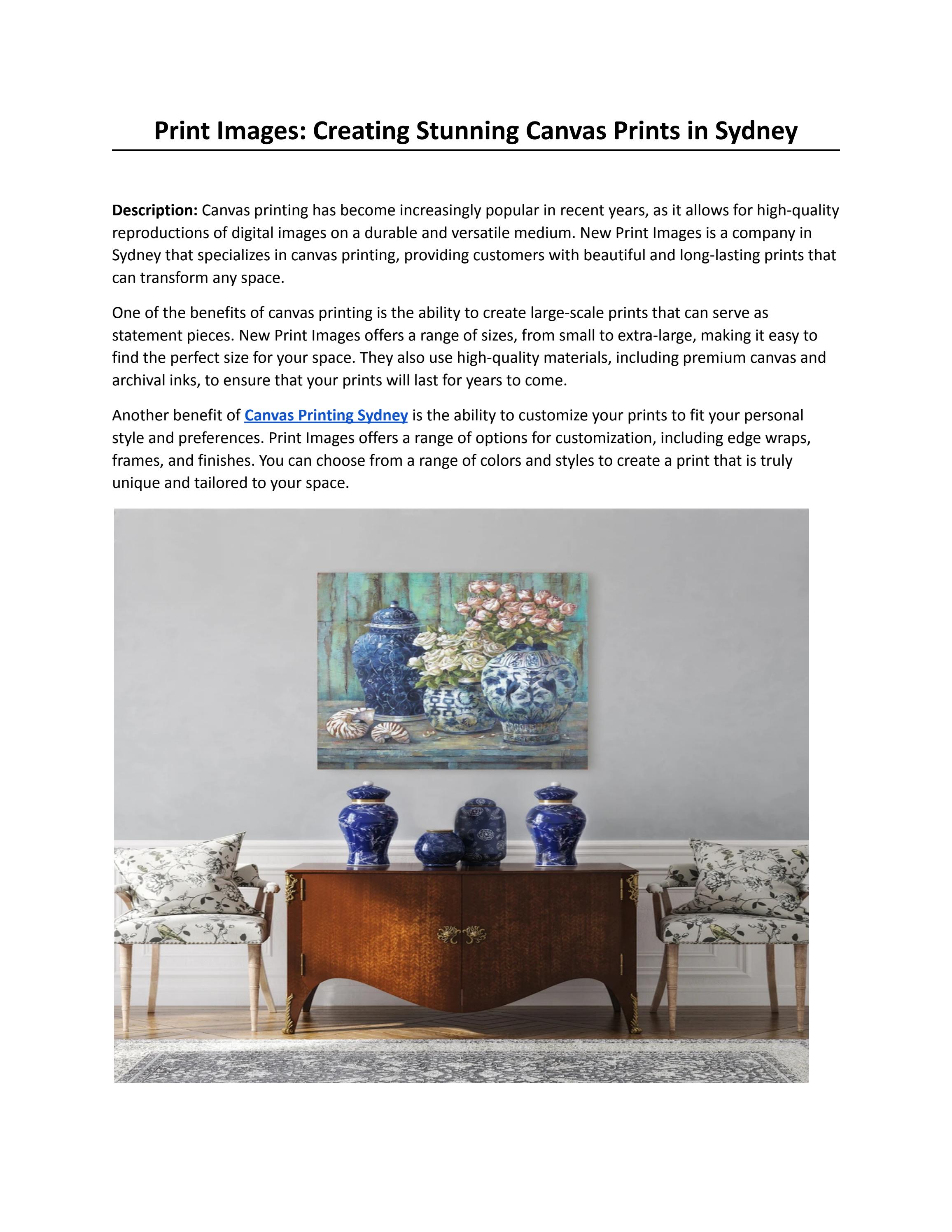 Print Images: Creating Stunning Canvas Prints in Sydney

Description: Canvas printing has become increasingly popular in recent years, as it allows for high-quality reproductions of digital images on a durable and versatile medium. New Print Images is a company in Sydney that specializes in canvas printing, providing customers with beautiful and long-lasting prints that can transform any space.

One of the benefits of canvas printing is the ability to create large-scale prints that can serve as statement pieces. New Print Images offers a range of sizes, from small to extra-large, making it easy to find the perfect size for your space. They also use high-quality materials, including premium canvas and archival inks, to ensure that your prints will last for years to come.

Another benefit of Canvas Printing Sydney is the ability to customize your prints to fit your personal style and preferences. Print Images offers a range of options for customization, including edge wraps, frames, and finishes. You can choose from a range of colors and styles to create a print that is truly unique and tailored to your space.